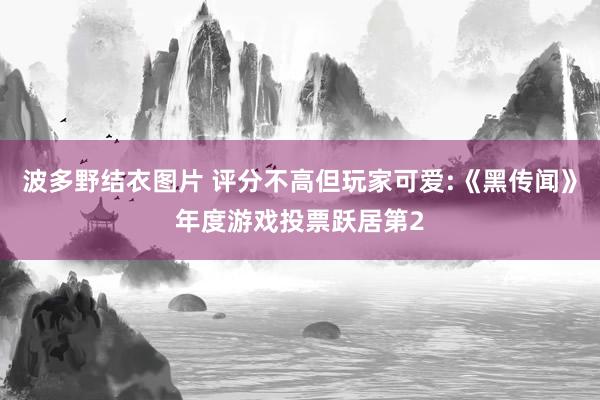 波多野结衣图片 评分不高但玩家可爱:《黑传闻》年度游戏投票跃居第2